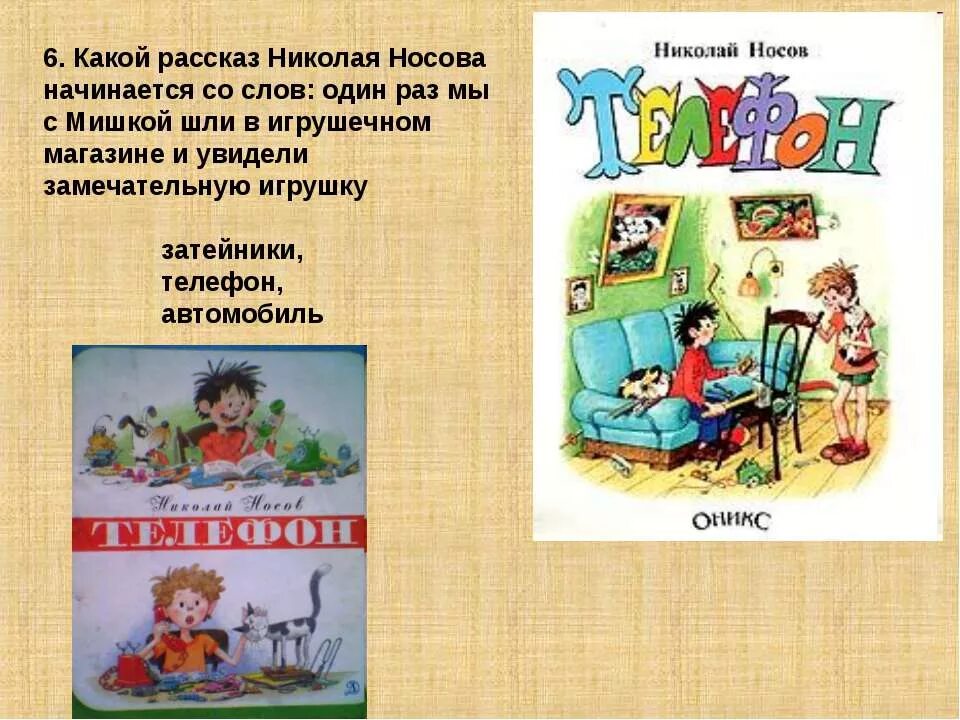 6. Какой рассказ Николая Носова начинается со слов: один раз мы с Мишкой шли в игрушечном магазине и увидели замечательную игрушку

затейники,
телефон,
автомобиль

Николай Носов
ТЕЛЕФОН

Николай Носов
ТЕЛЕФОН
ОНИКС